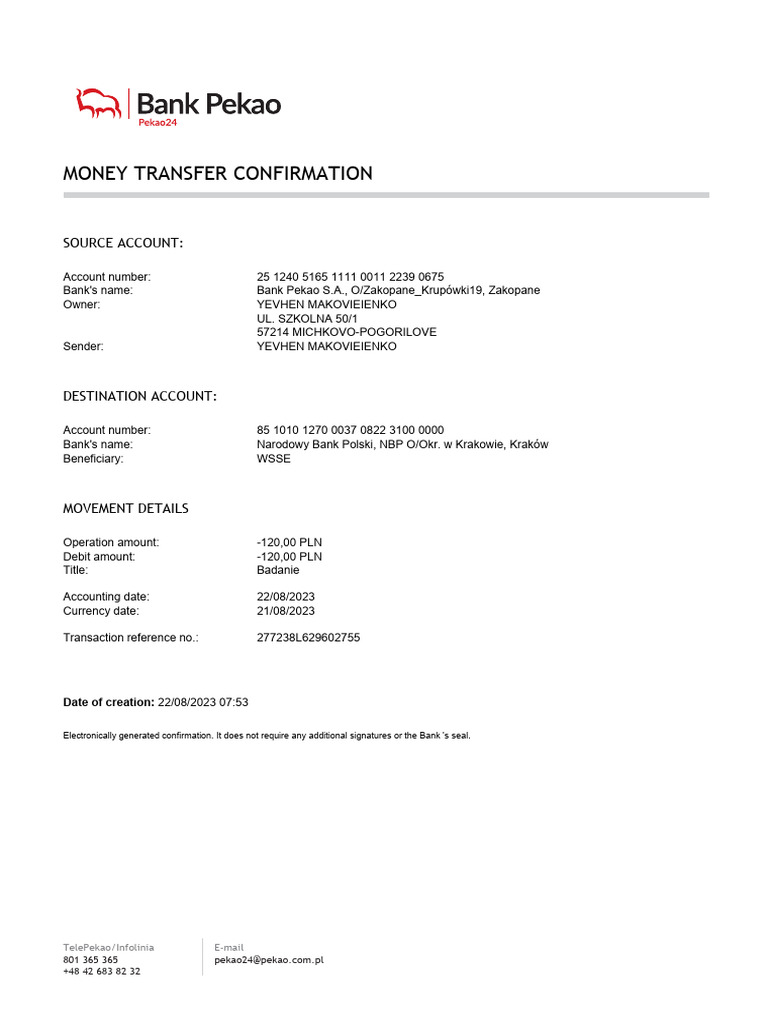 Bank Pekao
Pekao24

MONEY TRANSFER CONFIRMATION

SOURCE ACCOUNT:

Account number: 25 1240 5165 1111 0011 2239 0675
Bank's name: Bank Pekao S.A., O/Zakopane_Krupówki19, Zakopane
Owner: YEVHEN MAKOVIEIENKO
UL. SZKOLNA 50/1
57214 MICHKOVO-POGORILOVE
Sender: YEVHEN MAKOVIEIENKO

DESTINATION ACCOUNT:

Account number: 85 1010 1270 0037 0822 3100 0000
Bank's name: Narodowy Bank Polski, NBP O/Okr. w Krakowie, Kraków
Beneficiary: WSSE

MOVEMENT DETAILS

Operation amount: -120,00 PLN
Debit amount: -120,00 PLN
Title: Badanie

Accounting date: 22/08/2023
Currency date: 21/08/2023

Transaction reference no.: 277238L629602755

Date of creation: 22/08/2023 07:53

Electronically generated confirmation. It does not require any additional signatures or the Bank 's seal.

TelePekao/Infolinia
801 365 365
+48 42 683 82 32

E-mail
pekao24@pekao.com.pl